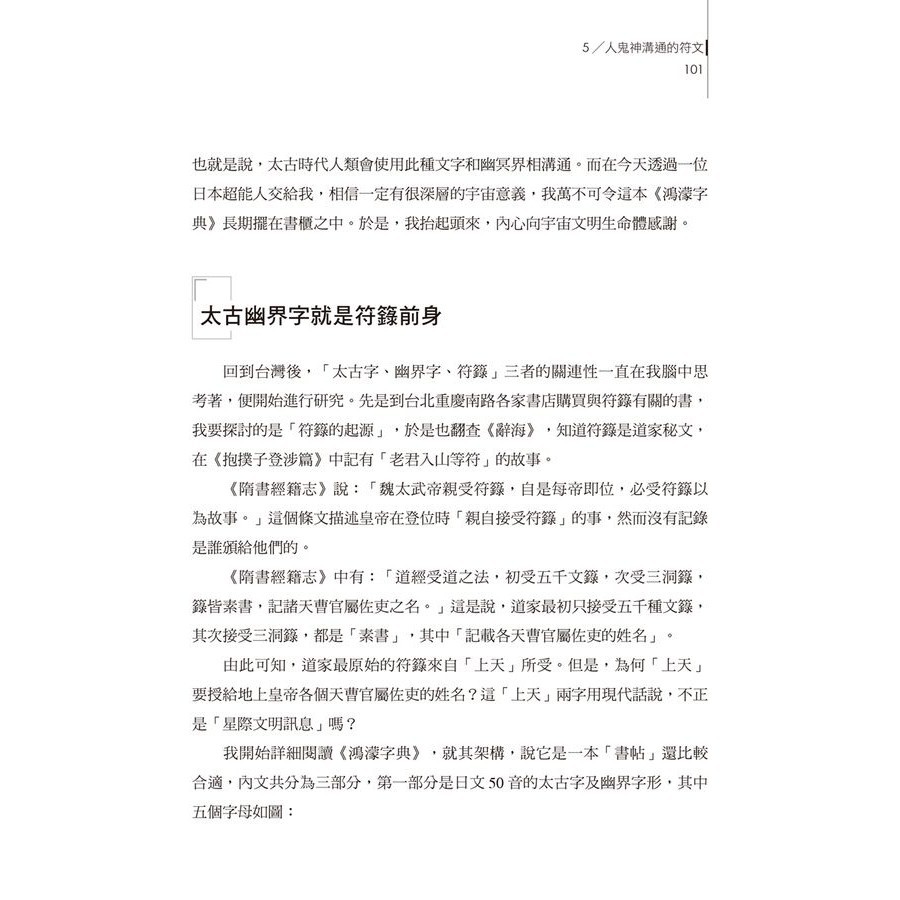 5／人鬼神溝通的符文
101

也就是說，太古時代人類會使用此種文字和幽冥界相溝通。而在今天透過一位日本超能人交給我，相信一定有很深層的宇宙意義，我萬不可令這本《鴻濛字典》長期擺在書櫃之中。於是，我抬起頭來，內心向宇宙文明生命體感謝。

太古幽界字就是符籙前身

回到台灣後，「太古字、幽界字、符籙」三者的關連性一直在我腦中思考著，便開始進行研究。先是到台北重慶南路各家書店購買與符籙有關的書，我要探討的是「符籙的起源」，於是也翻查《辭海》，知道符籙是道家秘文，在《抱撲子登涉篇》中記有「老君入山等符」的故事。

《隋書經籍志》說：「魏太武帝親受符籙，自是每帝即位，必受符籙以為故事。」這個條文描述皇帝在登位時「親自接受符籙」的事，然而沒有記錄是誰頒給他們的。

《隋書經籍志》中有：「道經受道之法，初受五千文籙，次受三洞籙，籙皆素書，記諸天曹官屬佐吏之名。」這是說，道家最初只接受五千種文籙，其次接受三洞籙，都是「素書」，其中「記載各天曹官屬佐吏的姓名」。

由此可知，道家最原始的符籙來自「上天」所受。但是，為何「上天」要授給地上皇帝各個天曹官屬佐吏的姓名？這「上天」兩字用現代話說，不正是「星際文明訊息」嗎？

我開始詳細閱讀《鴻濛字典》，就其架構，說它是一本「書帖」還比較合適，內文共分為三部分，第一部分是日文50音的太古字及幽界字形，其中五個字母如圖：